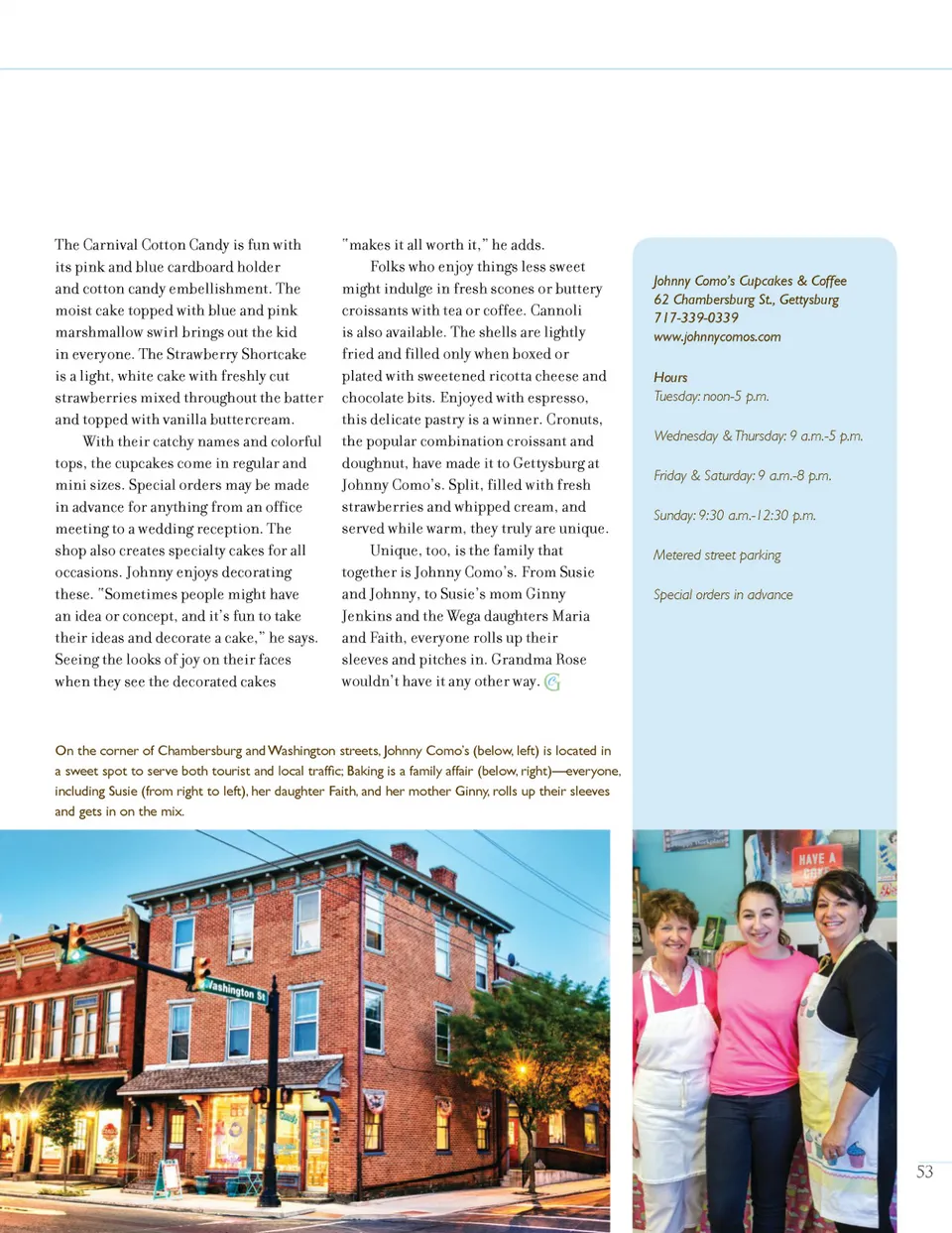 The Carnival Cotton Candy is fun with its pink and blue cardboard holder and cotton candy embellishment. The moist cake topped with blue and pink marshmallow swirl brings out the kid in everyone. The Strawberry Shortcake is a light, white cake with freshly cut strawberries mixed throughout the batter and topped with vanilla buttercream.

With their catchy names and colorful tops, the cupcakes come in regular and mini sizes. Special orders may be made in advance for anything from an office meeting to a wedding reception. The shop also creates specialty cakes for all occasions. Johnny enjoys decorating these. "Sometimes people might have an idea or concept, and it's fun to take their ideas and decorate a cake," he says. Seeing the looks of joy on their faces when they see the decorated cakes "makes it all worth it," he adds.

Folks who enjoy things less sweet might indulge in fresh scones or buttery croissants with tea or coffee. Cannoli is also available. The shells are lightly fried and filled only when boxed or plated with sweetened ricotta cheese and chocolate bits. Enjoyed with espresso, this delicate pastry is a winner. Cronuts, the popular combination croissant and doughnut, have made it to Gettysburg at Johnny Como's. Split, filled with fresh strawberries and whipped cream, and served while warm, they truly are unique.

Unique, too, is the family that together is Johnny Como's. From Susie and Johnny, to Susie's mom Ginny Jenkins and the Wega daughters Maria and Faith, everyone rolls up their sleeves and pitches in. Grandma Rose wouldn't have it any other way.

Johnny Como's Cupcakes & Coffee
62 Chambersburg St., Gettysburg
717-339-0339
www.johnnycomos.com

Hours
Tuesday: noon-5 p.m.

Wednesday & Thursday: 9 a.m.-5 p.m.

Friday & Saturday: 9 a.m.-8 p.m.

Sunday: 9:30 a.m.-12:30 p.m.

Metered street parking

Special orders in advance

On the corner of Chambersburg and Washington streets, Johnny Como's (below, left) is located in a sweet spot to serve both tourist and local traffic; Baking is a family affair (below, right)—everyone, including Susie (from right to left), her daughter Faith, and her mother Ginny, rolls up their sleeves and gets in on the mix.

Washington St

HAVE A

53